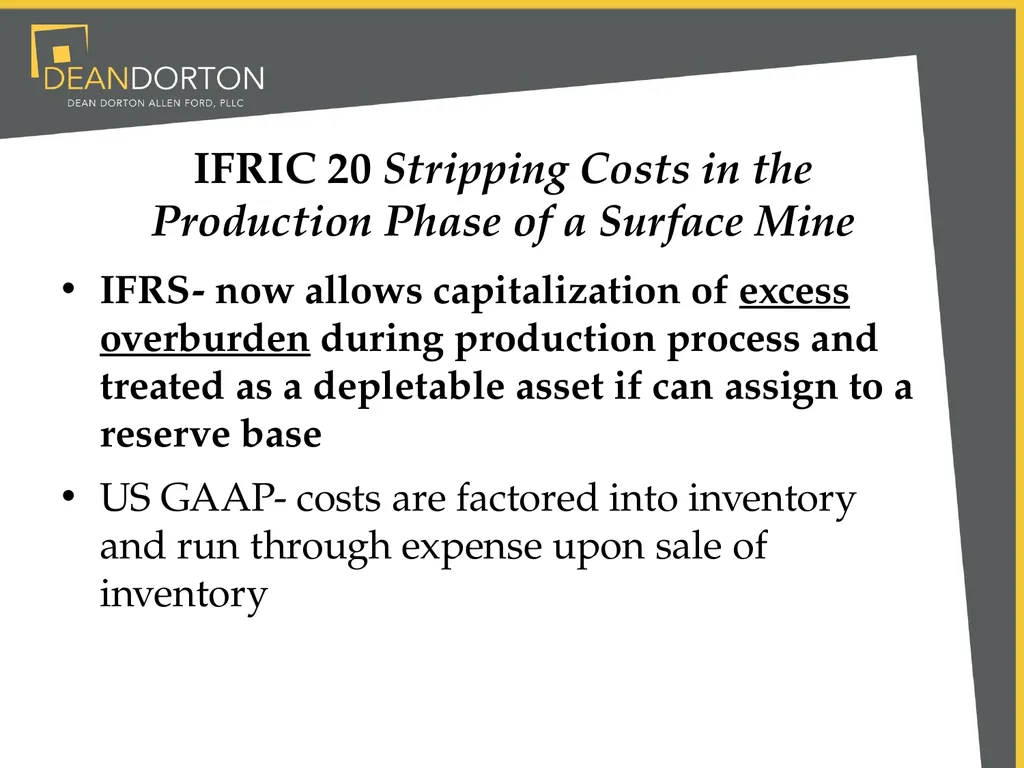 DEANDORTON
DEAN DORTON ALLEN FORD, PLLC

IFRIC 20 Stripping Costs in the Production Phase of a Surface Mine

• IFRS- now allows capitalization of excess overburden during production process and treated as a depletable asset if can assign to a reserve base

• US GAAP- costs are factored into inventory and run through expense upon sale of inventory